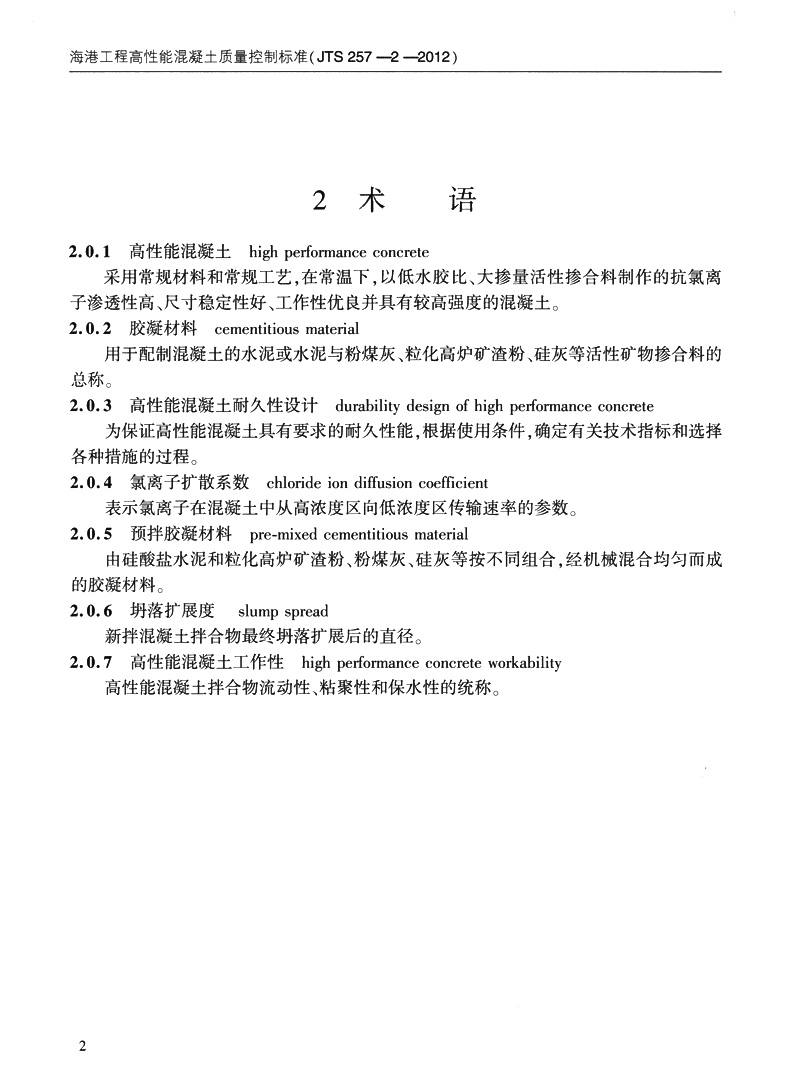 海港工程高性能混凝土质量控制标准(JTS 257—2—2012)

2 术 语

2.0.1 高性能混凝土 high performance concrete

采用常规材料和常规工艺,在常温下,以低水胶比、大掺量活性掺合料制作的抗氯离子渗透性高、尺寸稳定性好、工作性优良并具有较高强度的混凝土。

2.0.2 胶凝材料 cementitious material

用于配制混凝土的水泥或水泥与粉煤灰、粒化高炉矿渣粉、硅灰等活性矿物掺合料的总称。

2.0.3 高性能混凝土耐久性设计 durability design of high performance concrete

为保证高性能混凝土具有要求的耐久性能,根据使用条件,确定有关技术指标和选择各种措施的过程。

2.0.4 氯离子扩散系数 chloride ion diffusion coefficient

表示氯离子在混凝土中从高浓度区向低浓度区传输速率的参数。

2.0.5 预拌胶凝材料 pre-mixed cementitious material

由硅酸盐水泥和粒化高炉矿渣粉、粉煤灰、硅灰等按不同组合,经机械混合均匀而成的胶凝材料。

2.0.6 坍落扩展度 slump spread

新拌混凝土拌合物最终坍落扩展后的直径。

2.0.7 高性能混凝土工作性 high performance concrete workability

高性能混凝土拌合物流动性、粘聚性和保水性的统称。

2